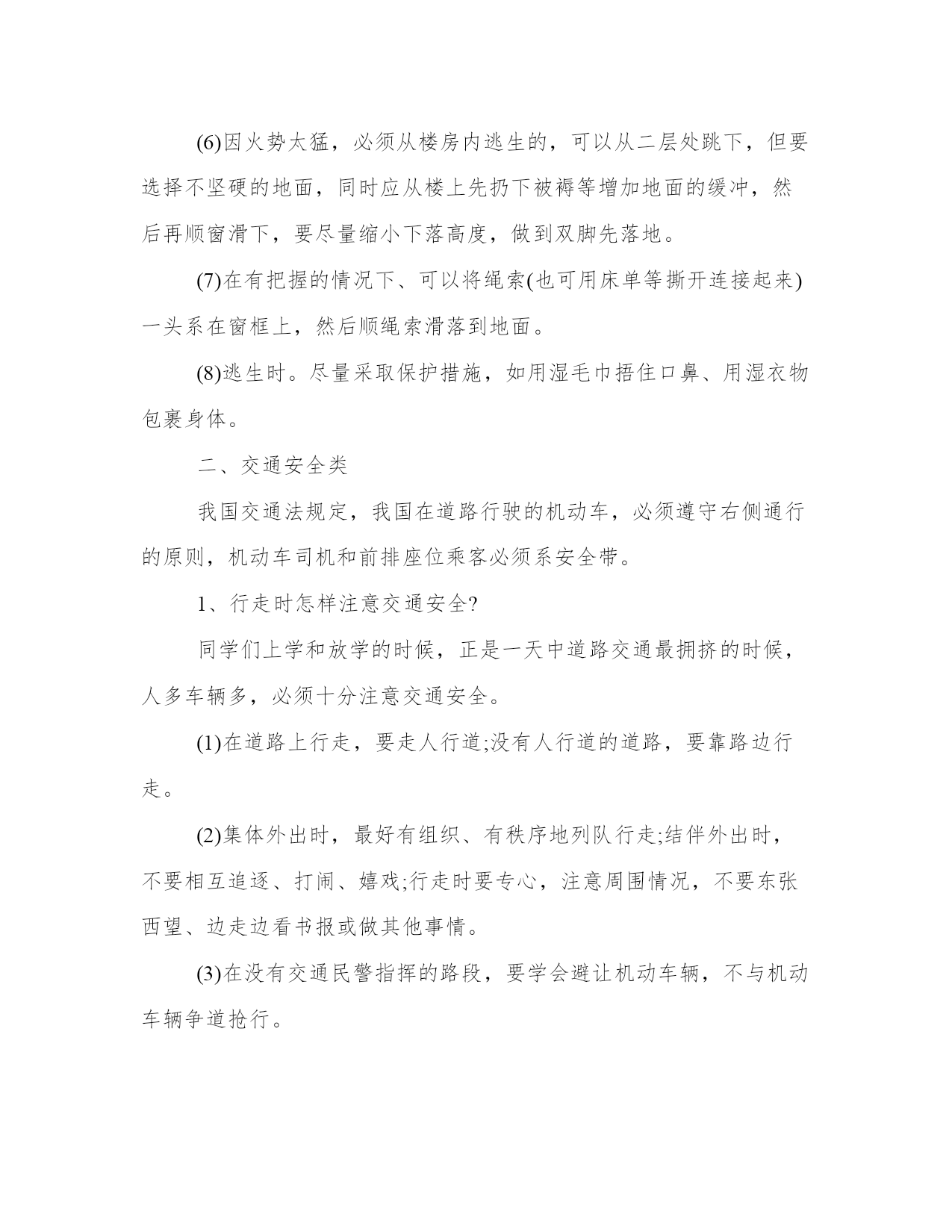 (6)因火势太猛，必须从楼房内逃生的，可以从二层处跳下，但要选择不坚硬的地面，同时应从楼上先扔下被褥等增加地面的缓冲，然后再顺窗滑下，要尽量缩小下落高度，做到双脚先落地。

(7)在有把握的情况下、可以将绳索(也可用床单等撕开连接起来)一头系在窗框上，然后顺绳索滑落到地面。

(8)逃生时。尽量采取保护措施，如用湿毛巾捂住口鼻、用湿衣物包裹身体。

二、交通安全类

我国交通法规定，我国在道路行驶的机动车，必须遵守右侧通行的原则，机动车司机和前排座位乘客必须系安全带。

1、行走时怎样注意交通安全?

同学们上学和放学的时候，正是一天中道路交通最拥挤的时候，人多车辆多，必须十分注意交通安全。

(1)在道路上行走，要走人行道;没有人行道的道路，要靠路边行走。

(2)集体外出时，最好有组织、有秩序地列队行走;结伴外出时，不要相互追逐、打闹、嬉戏;行走时要专心，注意周围情况，不要东张西望、边走边看书报或做其他事情。

(3)在没有交通民警指挥的路段，要学会避让机动车辆，不与机动车辆争道抢行。